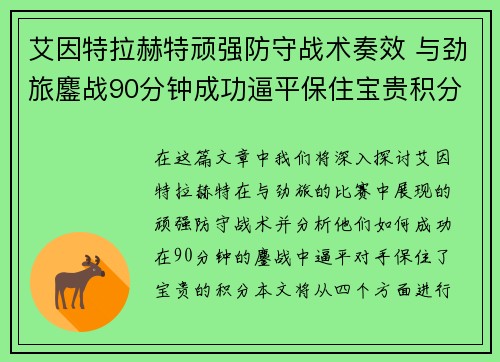 艾因特拉赫特顽强防守战术奏效 与劲旅鏖战90分钟成功逼平保住宝贵积分

在这篇文章中我们将深入探讨艾因特拉赫特在与劲旅的比赛中展现的顽强防守战术并分析他们如何成功在90分钟的鏖战中逼平对手保住了宝贵的积分本文将从四个方面进行